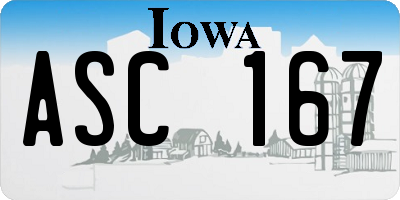 IOWA

ASC 167